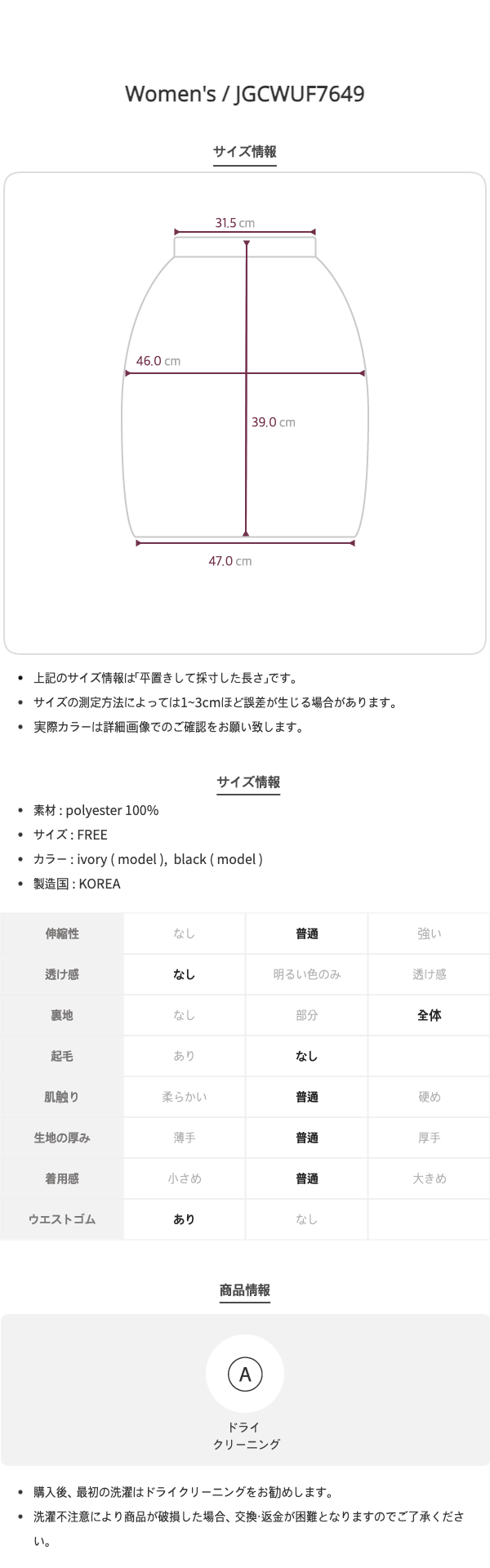 Women's / JGCWUF7649

サイズ情報

31.5 cm

46.0 cm

39.0 cm

47.0 cm

• 上記のサイズ情報は「平置きして採寸した長さ」です。
• サイズの測定方法によっては1~3cmほど誤差が生じる場合があります。
• 実際カラーは詳細画像でのご確認をお願い致します。

サイズ情報

• 素材 : polyester 100%
• サイズ : FREE
• カラー : ivory ( model ), black ( model )
• 製造国 : KOREA

| 伸縮性 | なし | 普通 | 強い |
|---|---|---|---|
| 透け感 | なし | 明るい色のみ | 透け感 |
| 裏地 | なし | 部分 | 全体 |
| 起毛 | あり | なし | |
| 肌触り | 柔らかい | 普通 | 硬め |
| 生地の厚み | 薄手 | 普通 | 厚手 |
| 着用感 | 小さめ | 普通 | 大きめ |
| ウエストゴム | あり | なし | |

商品情報

A

ドライ
クリーニング

• 購入後、最初の洗濯はドライクリーニングをお勧めします。
• 洗濯不注意により商品が破損した場合、交換·返金が困難となりますのでご了承ください。